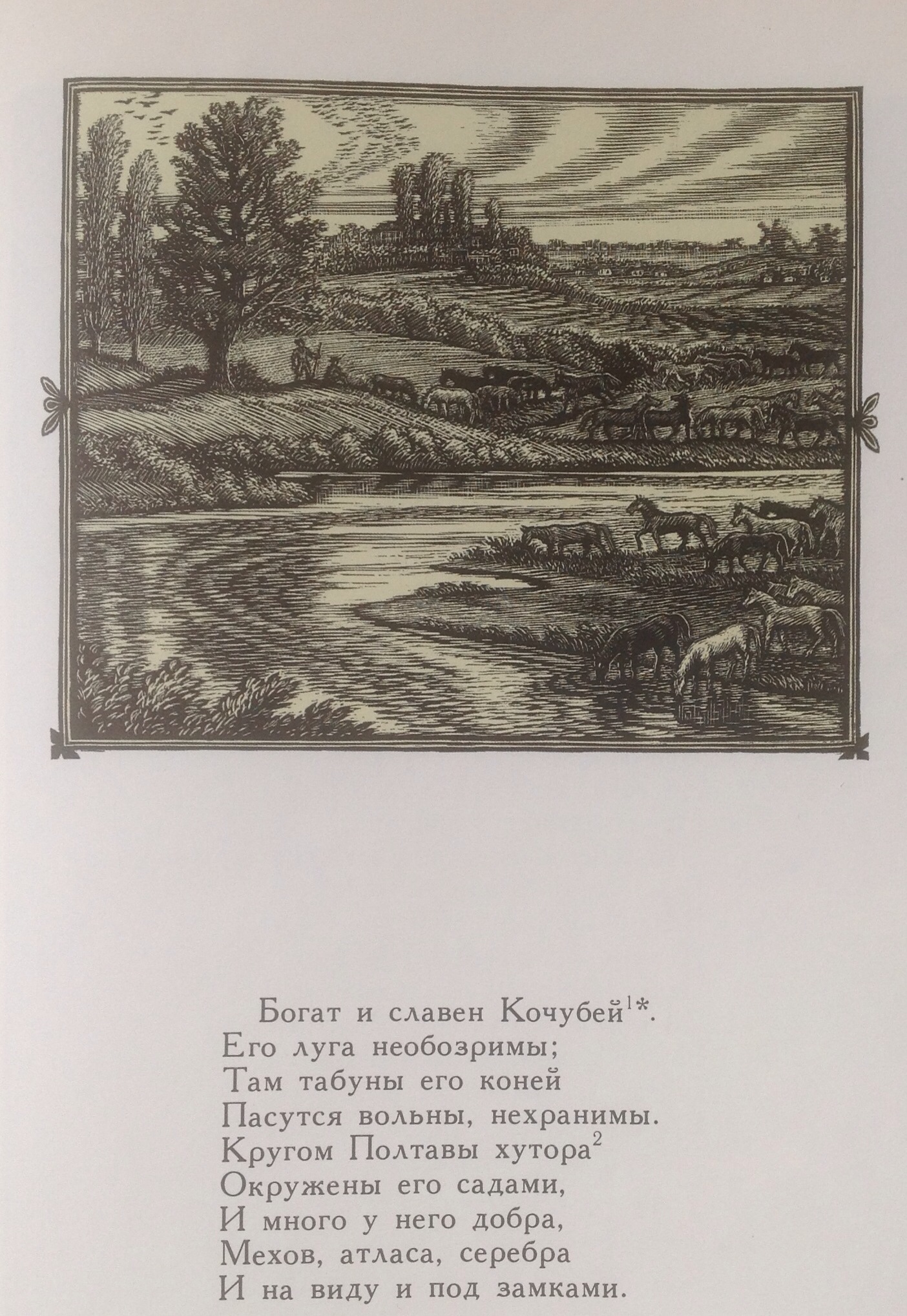 Богат и славен Кочубей$^{1}$*.
Его луга необозримы;
Там табуны его коней
Пасутся вольны, нехранимы.
Кругом Полтавы хутора$^{2}$
Окружены его садами,
И много у него добра,
Мехов, атласа, серебра
И на виду и под замками.